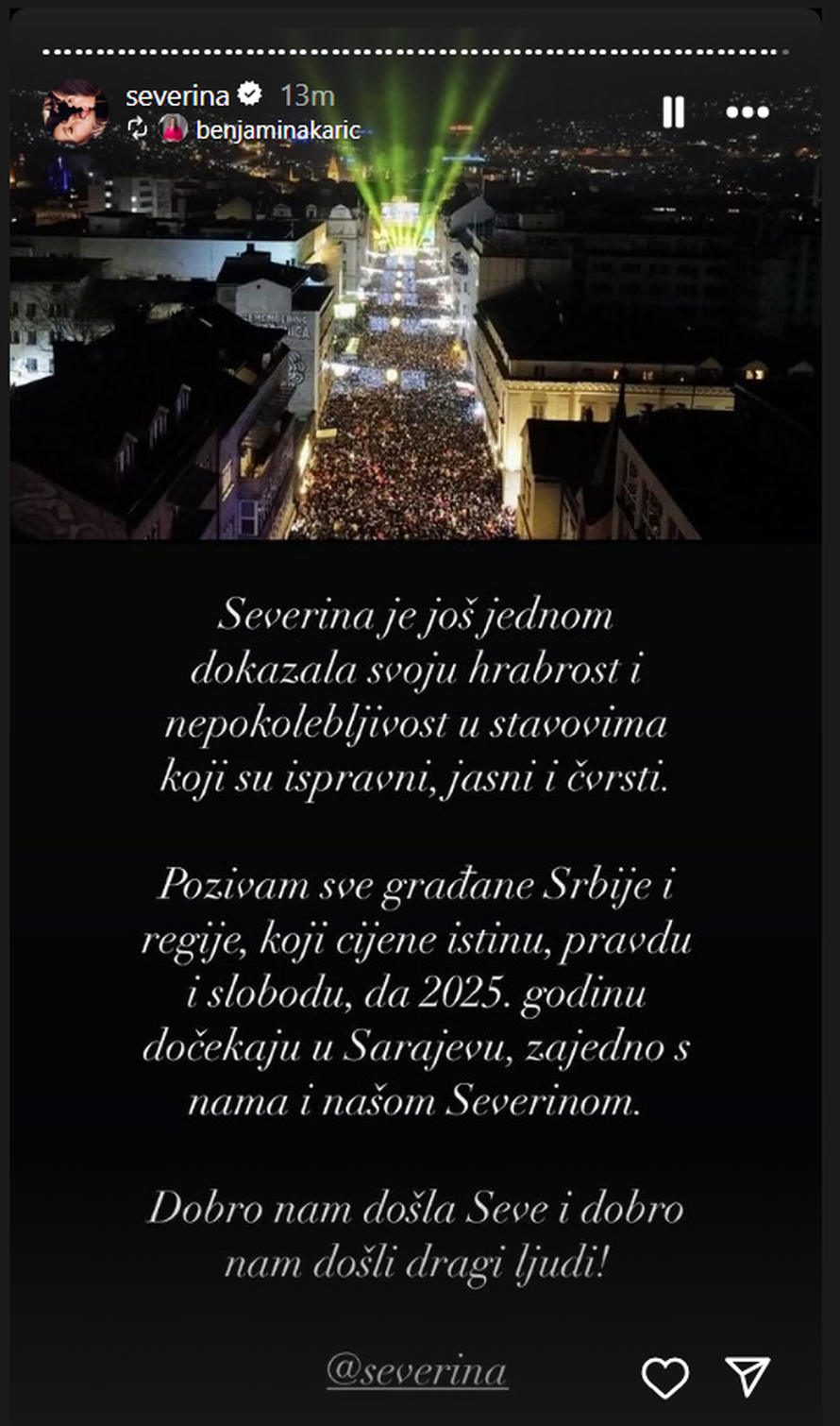 severina 13m
benjaminakaric

Severina je još jednom dokazala svoju hrabrost i nepokolebljivost u stavovima koji su ispravni, jasni i čvrsti.

Pozivam sve građane Srbije i regije, koji cijene istinu, pravdu i slobodu, da 2025. godinu dočekaju u Sarajevu, zajedno s nama i našom Severinom.

Dobro nam došla Seve i dobro nam došli dragi ljudi!

@severina